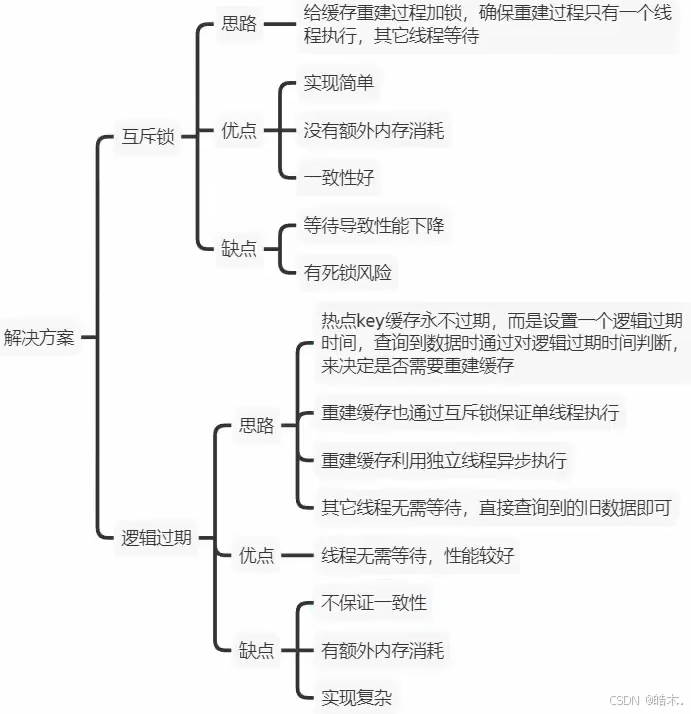 解决方案

互斥锁

思路

给缓存重建过程加锁，确保重建过程只有一个线程执行，其它线程等待

优点

实现简单

没有额外内存消耗

一致性好

缺点

等待导致性能下降

有死锁风险

逻辑过期

思路

热点key缓存永不过期，而是设置一个逻辑过期时间，查询到数据时通过对逻辑过期时间判断，来决定是否需要重建缓存

重建缓存也通过互斥锁保证单线程执行

重建缓存利用独立线程异步执行

其它线程无需等待，直接查询到的旧数据即可

优点

线程无需等待，性能较好

缺点

不保证一致性

有额外内存消耗

实现复杂

CSDN @皓木.